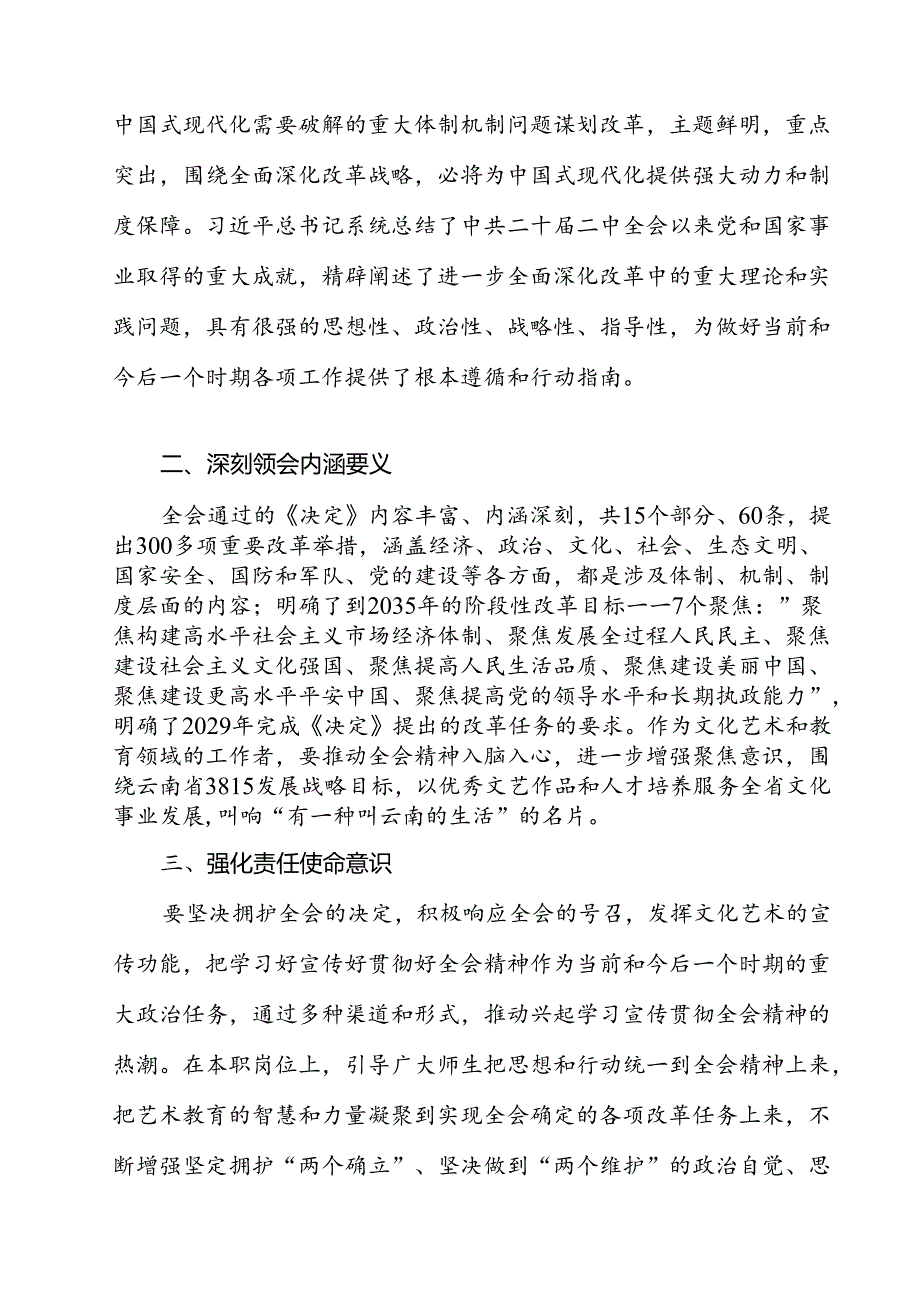 中国式现代化需要破解的重大体制机制问题谋划改革，主题鲜明，重点突出，围绕全面深化改革战略，必将为中国式现代化提供强大动力和制度保障。习近平总书记系统总结了中共二十届二中全会以来党和国家事业取得的重大成就，精辟阐述了进一步全面深化改革中的重大理论和实践问题，具有很强的思想性、政治性、战略性、指导性，为做好当前和今后一个时期各项工作提供了根本遵循和行动指南。

二、深刻领会内涵要义

全会通过的《决定》内容丰富、内涵深刻，共15个部分、60条，提出300多项重要改革举措，涵盖经济、政治、文化、社会、生态文明、国家安全、国防和军队、党的建设等各方面，都是涉及体制、机制、制度层面的内容；明确了到2035年的阶段性改革目标——7个聚焦：”聚焦构建高水平社会主义市场经济体制、聚焦发展全过程人民民主、聚焦建设社会主义文化强国、聚焦提高人民生活品质、聚焦建设美丽中国、聚焦建设更高水平平安中国、聚焦提高党的领导水平和长期执政能力”，明确了2029年完成《决定》提出的改革任务的要求。作为文化艺术和教育领域的工作者，要推动全会精神入脑入心，进一步增强聚焦意识，围绕云南省3815发展战略目标，以优秀文艺作品和人才培养服务全省文化事业发展，叫响“有一种叫云南的生活”的名片。

三、强化责任使命意识

要坚决拥护全会的决定，积极响应全会的号召，发挥文化艺术的宣传功能，把学习好宣传好贯彻好全会精神作为当前和今后一个时期的重大政治任务，通过多种渠道和形式，推动兴起学习宣传贯彻全会精神的热潮。在本职岗位上，引导广大师生把思想和行动统一到全会精神上来，把艺术教育的智慧和力量凝聚到实现全会确定的各项改革任务上来，不断增强坚定拥护“两个确立”、坚决做到“两个维护”的政治自觉、思